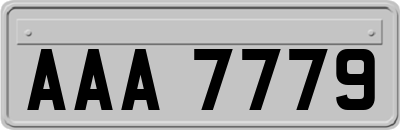 AAA 7779